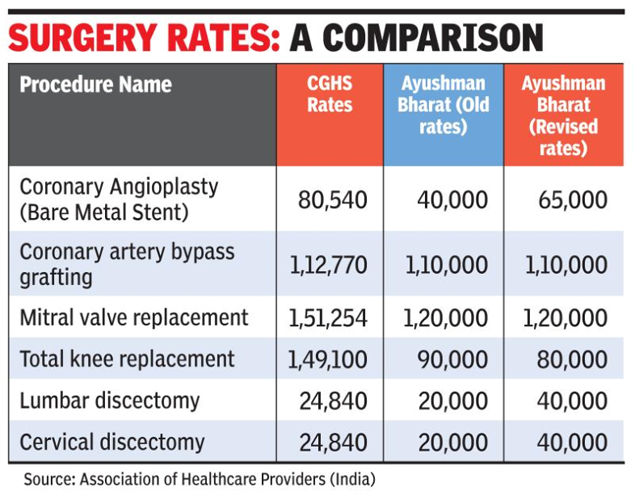 SURGERY RATES: A COMPARISON

| Procedure Name | CGHS Rates | Ayushman Bharat (Old rates) | Ayushman Bharat (Revised rates) |
|---|---|---|---|
| Coronary Angioplasty (Bare Metal Stent) | 80,540 | 40,000 | 65,000 |
| Coronary artery bypass grafting | 1,12,770 | 1,10,000 | 1,10,000 |
| Mitral valve replacement | 1,51,254 | 1,20,000 | 1,20,000 |
| Total knee replacement | 1,49,100 | 90,000 | 80,000 |
| Lumbar discectomy | 24,840 | 20,000 | 40,000 |
| Cervical discectomy | 24,840 | 20,000 | 40,000 |

Source: Association of Healthcare Providers (India)